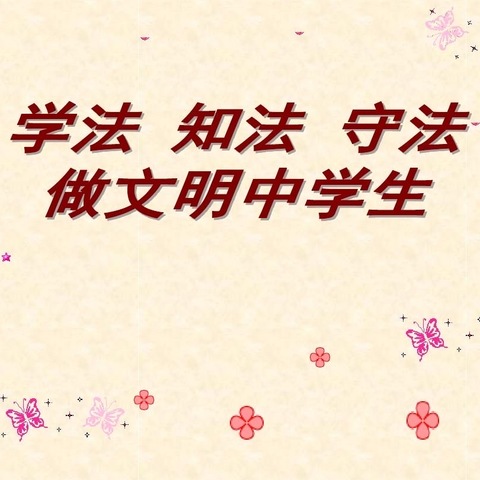 学法 知法 守法
做文明中学生